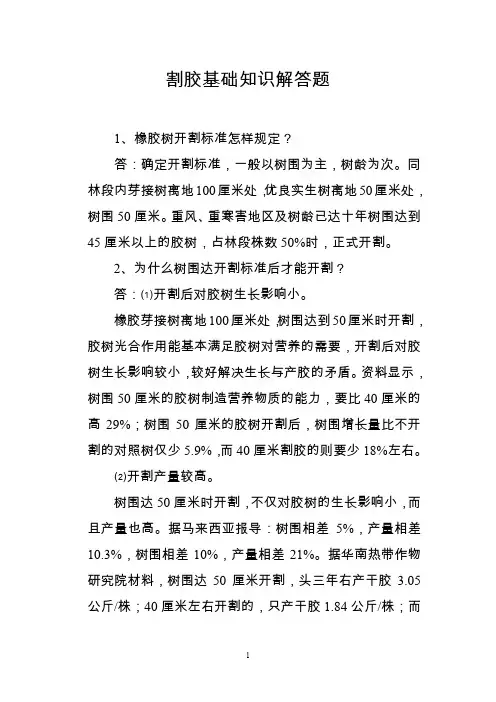 割胶基础知识解答题

1、橡胶树开割标准怎样规定？

答：确定开割标准，一般以树围为主，树龄为次。同林段内芽接树离地100厘米处，优良实生树离地50厘米处，树围50厘米。重风、重寒害地区及树龄已达十年树围达到45厘米以上的胶树，占林段株数50%时，正式开割。

2、为什么树围达开割标准后才能开割？

答：⑴开割后对胶树生长影响小。

橡胶芽接树离地100厘米处，树围达到50厘米时开割，胶树光合作用能基本满足胶树对营养的需要，开割后对胶树生长影响较小，较好解决生长与产胶的矛盾。资料显示，树围50厘米的胶树制造营养物质的能力，要比40厘米的高29%；树围50厘米的胶树开割后，树围增长量比不开割的对照树仅少5.9%，而40厘米割胶的则要少18%左右。

⑵开割产量较高。

树围达50厘米时开割，不仅对胶树的生长影响小，而且产量也高。据马来西亚报导：树围相差5%，产量相差10.3%，树围相差10%，产量相差21%。据华南热带作物研究院材料，树围达50厘米开割，头三年右产干胶3.05公斤/株；40厘米左右开割的，只产干胶1.84公斤/株；而

1